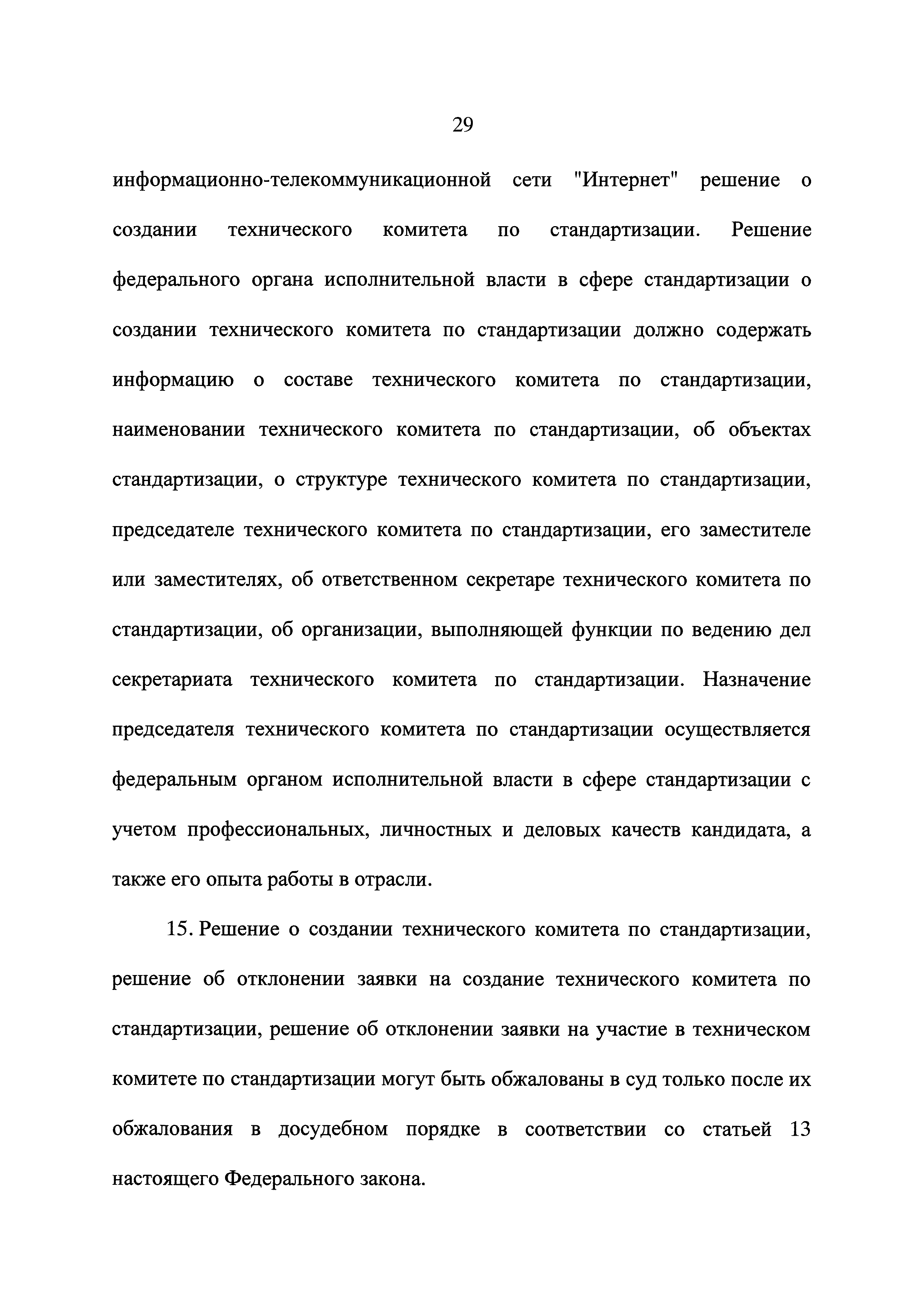 29

информационно-телекоммуникационной сети "Интернет" решение о создании технического комитета по стандартизации. Решение федерального органа исполнительной власти в сфере стандартизации о создании технического комитета по стандартизации должно содержать информацию о составе технического комитета по стандартизации, наименовании технического комитета по стандартизации, об объектах стандартизации, о структуре технического комитета по стандартизации, председателе технического комитета по стандартизации, его заместителе или заместителях, об ответственном секретаре технического комитета по стандартизации, об организации, выполняющей функции по ведению дел секретариата технического комитета по стандартизации. Назначение председателя технического комитета по стандартизации осуществляется федеральным органом исполнительной власти в сфере стандартизации с учетом профессиональных, личностных и деловых качеств кандидата, а также его опыта работы в отрасли.

15. Решение о создании технического комитета по стандартизации, решение об отклонении заявки на создание технического комитета по стандартизации, решение об отклонении заявки на участие в техническом комитете по стандартизации могут быть обжалованы в суд только после их обжалования в досудебном порядке в соответствии со статьей 13 настоящего Федерального закона.